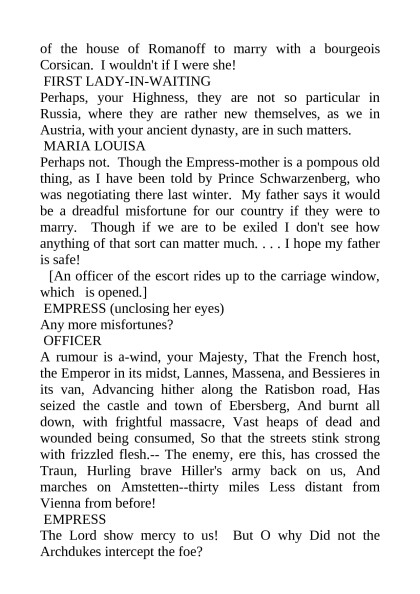 of the house of Romanoff to marry with a bourgeois Corsican. I wouldn't if I were she!
FIRST LADY-IN-WAITING
Perhaps, your Highness, they are not so particular in Russia, where they are rather new themselves, as we in Austria, with your ancient dynasty, are in such matters.
MARIA LOUISA
Perhaps not. Though the Empress-mother is a pompous old thing, as I have been told by Prince Schwarzenberg, who was negotiating there last winter. My father says it would be a dreadful misfortune for our country if they were to marry. Though if we are to be exiled I don't see how anything of that sort can matter much. . . . I hope my father is safe!
[An officer of the escort rides up to the carriage window, which is opened.]
EMPRESS (unclosing her eyes)
Any more misfortunes?
OFFICER
A rumour is a-wind, your Majesty, That the French host, the Emperor in its midst, Lannes, Massena, and Bessieres in its van, Advancing hither along the Ratisbon road, Has seized the castle and town of Ebersberg, And burnt all down, with frightful massacre, Vast heaps of dead and wounded being consumed, So that the streets stink strong with frizzled flesh.-- The enemy, ere this, has crossed the Traun, Hurling brave Hiller's army back on us, And marches on Amstetten--thirty miles Less distant from Vienna from before!
EMPRESS
The Lord show mercy to us! But O why Did not the Archdukes intercept the foe?